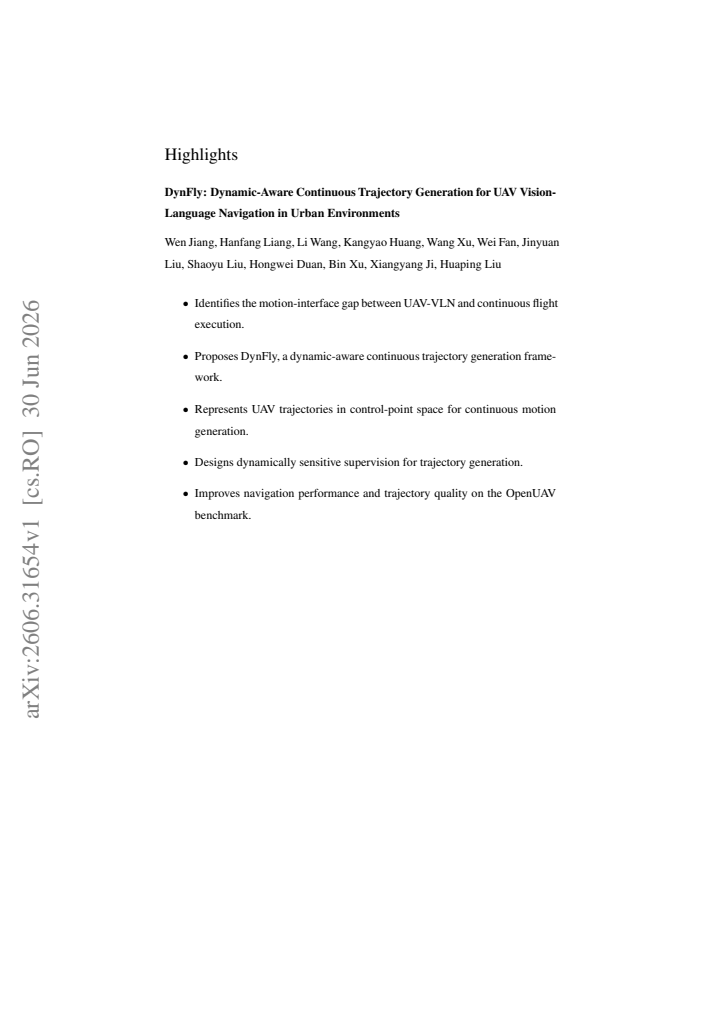 Highlights

DynFly: Dynamic-Aware Continuous Trajectory Generation for UAV Vision-Language Navigation in Urban Environments

Wen Jiang, Hanfang Liang, Li Wang, Kangyao Huang, Wang Xu, Wei Fan, Jinyuan Liu, Shaoyu Liu, Hongwei Duan, Bin Xu, Xiangyang Ji, Huaping Liu

• Identifies the motion-interface gap between UAV-VLN and continuous flight execution.

• Proposes DynFly, a dynamic-aware continuous trajectory generation framework.

• Represents UAV trajectories in control-point space for continuous motion generation.

• Designs dynamically sensitive supervision for trajectory generation.

• Improves navigation performance and trajectory quality on the OpenUAV benchmark.

arXiv:2606.31654v1 [cs.RO] 30 Jun 2026